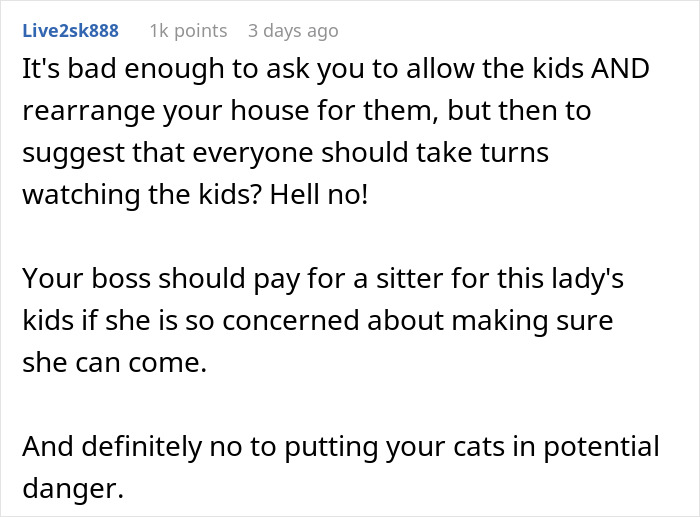 Live2sk888 1k points 3 days ago

It's bad enough to ask you to allow the kids AND rearrange your house for them, but then to suggest that everyone should take turns watching the kids? Hell no!

Your boss should pay for a sitter for this lady's kids if she is so concerned about making sure she can come.

And definitely no to putting your cats in potential danger.